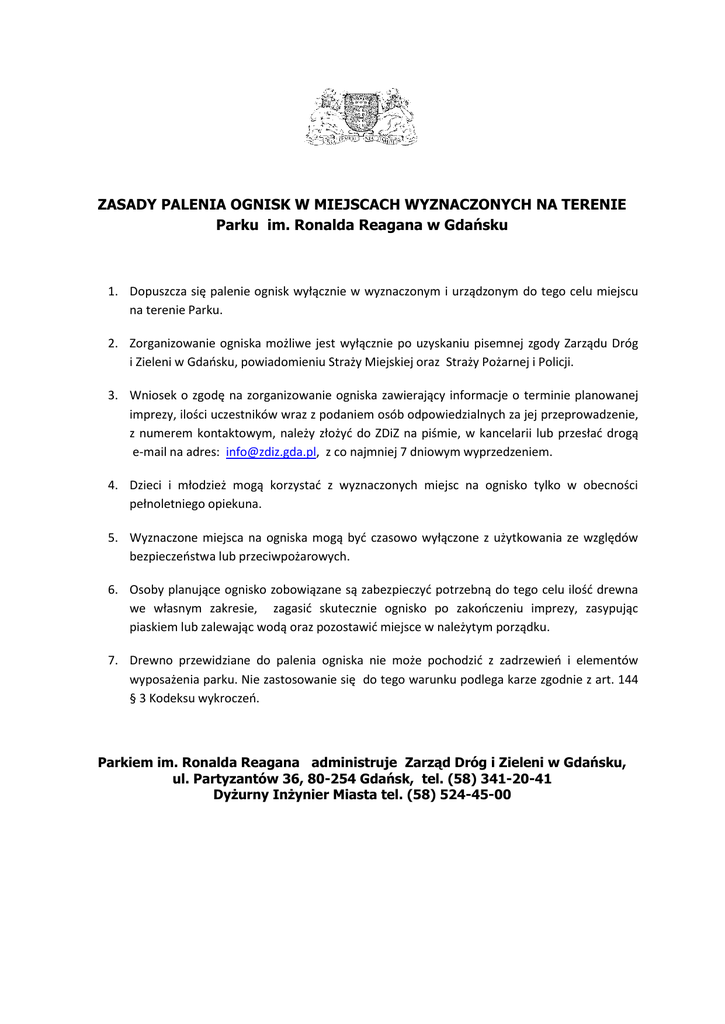 ZASADY PALENIA OGNISK W MIEJSCACH WYZNACZONYCH NA TERENIE
Parku im. Ronalda Reagana w Gdańsku

1. Dopuszcza się palenie ognisk wyłącznie w wyznaczonym i urządzonym do tego celu miejscu na terenie Parku.

2. Zorganizowanie ogniska możliwe jest wyłącznie po uzyskaniu pisemnej zgody Zarządu Dróg i Zieleni w Gdańsku, powiadomieniu Straży Miejskiej oraz Straży Pożarnej i Policji.

3. Wniosek o zgodę na zorganizowanie ogniska zawierający informacje o terminie planowanej imprezy, ilości uczestników wraz z podaniem osób odpowiedzialnych za jej przeprowadzenie, z numerem kontaktowym, należy złożyć do ZDiZ na piśmie, w kancelarii lub przesłać drogą e-mail na adres: info@zdiz.gda.pl, z co najmniej 7 dniowym wyprzedzeniem.

4. Dzieci i młodzież mogą korzystać z wyznaczonych miejsc na ognisko tylko w obecności pełnoletniego opiekuna.

5. Wyznaczone miejsca na ogniska mogą być czasowo wyłączone z użytkowania ze względów bezpieczeństwa lub przeciwpożarowych.

6. Osoby planujące ognisko zobowiązane są zabezpieczyć potrzebną do tego celu ilość drewna we własnym zakresie, zagasić skutecznie ognisko po zakończeniu imprezy, zasypując piaskiem lub zalewając wodą oraz pozostawić miejsce w należytym porządku.

7. Drewno przewidziane do palenia ogniska nie może pochodzić z zadrzewień i elementów wyposażenia parku. Nie zastosowanie się do tego warunku podlega karze zgodnie z art. 144 § 3 Kodeksu wykroczeń.

Parkiem im. Ronalda Reagana administruje Zarząd Dróg i Zieleni w Gdańsku,
ul. Partyzantów 36, 80-254 Gdańsk, tel. (58) 341-20-41
Dyżurny Inżynier Miasta tel. (58) 524-45-00